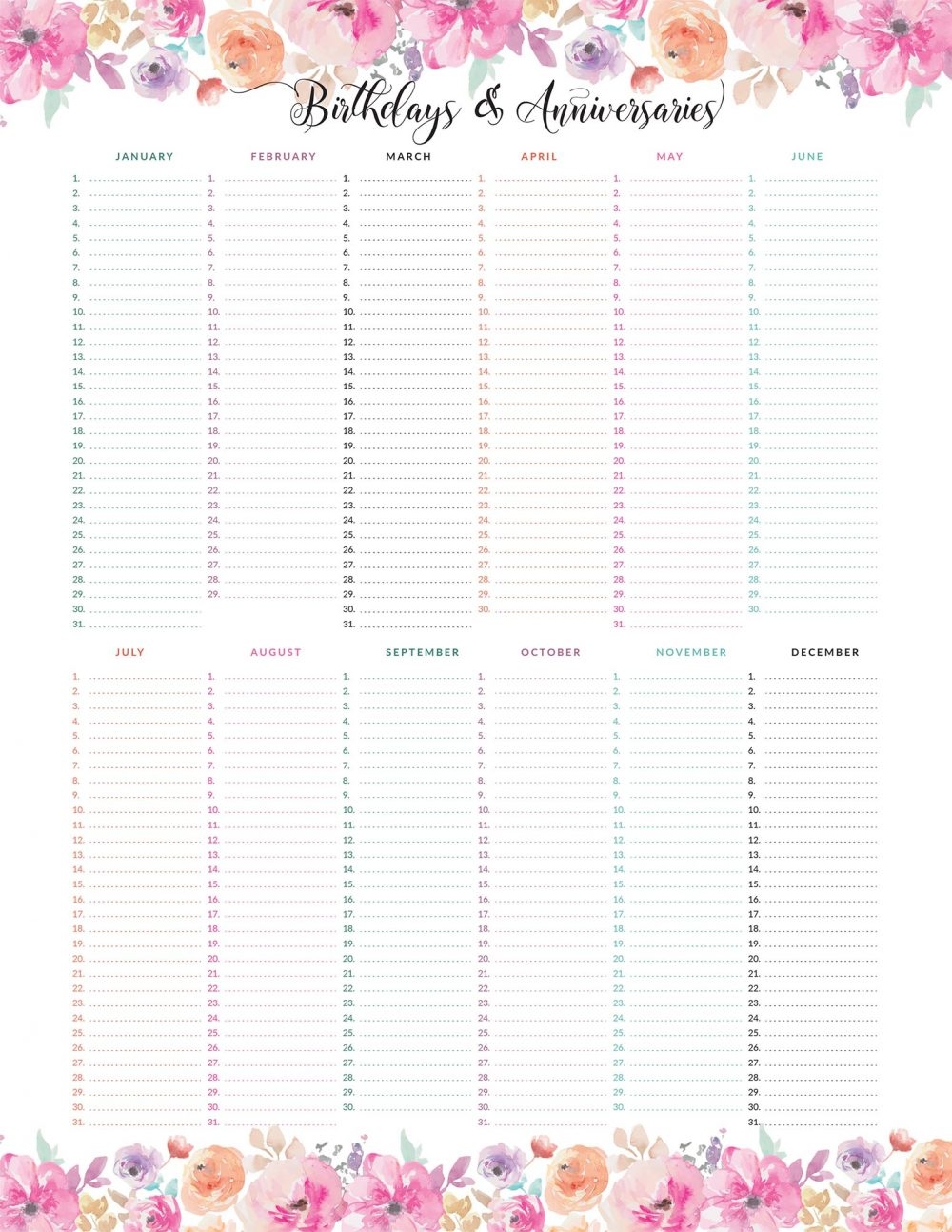 Birthdays & Anniversaries

JANUARY

1.
2.
3.
4.
5.
6.
7.
8.
9.
10.
11.
12.
13.
14.
15.
16.
17.
18.
19.
20.
21.
22.
23.
24.
25.
26.
27.
28.
29.
30.
31.

FEBRUARY

1.
2.
3.
4.
5.
6.
7.
8.
9.
10.
11.
12.
13.
14.
15.
16.
17.
18.
19.
20.
21.
22.
23.
24.
25.
26.
27.
28.
29.

MARCH

1.
2.
3.
4.
5.
6.
7.
8.
9.
10.
11.
12.
13.
14.
15.
16.
17.
18.
19.
20.
21.
22.
23.
24.
25.
26.
27.
28.
29.
30.
31.

APRIL

1.
2.
3.
4.
5.
6.
7.
8.
9.
10.
11.
12.
13.
14.
15.
16.
17.
18.
19.
20.
21.
22.
23.
24.
25.
26.
27.
28.
29.
30.

MAY

1.
2.
3.
4.
5.
6.
7.
8.
9.
10.
11.
12.
13.
14.
15.
16.
17.
18.
19.
20.
21.
22.
23.
24.
25.
26.
27.
28.
29.
30.
31.

JUNE

1.
2.
3.
4.
5.
6.
7.
8.
9.
10.
11.
12.
13.
14.
15.
16.
17.
18.
19.
20.
21.
22.
23.
24.
25.
26.
27.
28.
29.
30.

JULY

1.
2.
3.
4.
5.
6.
7.
8.
9.
10.
11.
12.
13.
14.
15.
16.
17.
18.
19.
20.
21.
22.
23.
24.
25.
26.
27.
28.
29.
30.
31.

AUGUST

1.
2.
3.
4.
5.
6.
7.
8.
9.
10.
11.
12.
13.
14.
15.
16.
17.
18.
19.
20.
21.
22.
23.
24.
25.
26.
27.
28.
29.
30.
31.

SEPTEMBER

1.
2.
3.
4.
5.
6.
7.
8.
9.
10.
11.
12.
13.
14.
15.
16.
17.
18.
19.
20.
21.
22.
23.
24.
25.
26.
27.
28.
29.
30.

OCTOBER

1.
2.
3.
4.
5.
6.
7.
8.
9.
10.
11.
12.
13.
14.
15.
16.
17.
18.
19.
20.
21.
22.
23.
24.
25.
26.
27.
28.
29.
30.
31.

NOVEMBER

1.
2.
3.
4.
5.
6.
7.
8.
9.
10.
11.
12.
13.
14.
15.
16.
17.
18.
19.
20.
21.
22.
23.
24.
25.
26.
27.
28.
29.
30.

DECEMBER

1.
2.
3.
4.
5.
6.
7.
8.
9.
10.
11.
12.
13.
14.
15.
16.
17.
18.
19.
20.
21.
22.
23.
24.
25.
26.
27.
28.
29.
30.
31.